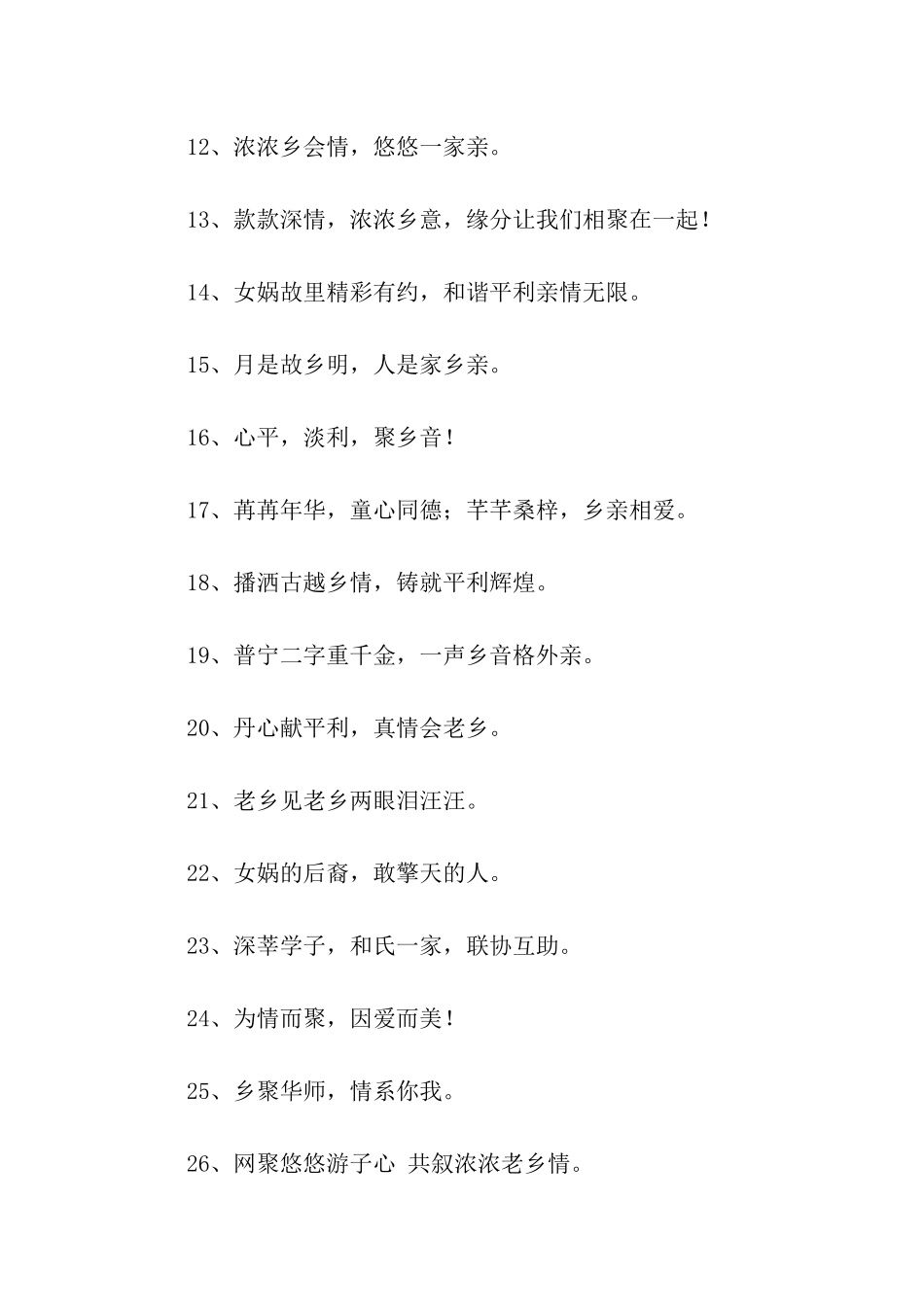 12、浓浓乡会情，悠悠一家亲。

13、款款深情，浓浓乡意，缘分让我们相聚在一起！

14、女娲故里精彩有约，和谐平利亲情无限。

15、月是故乡明，人是家乡亲。

16、心平，淡利，聚乡音！

17、苒苒年华，童心同德；芊芊桑梓，乡亲相爱。

18、播洒古越乡情，铸就平利辉煌。

19、普宁二字重千金，一声乡音格外亲。

20、丹心献平利，真情会老乡。

21、老乡见老乡两眼泪汪汪。

22、女娲的后裔，敢擎天的人。

23、深莘学子，和氏一家，联协互助。

24、为情而聚，因爱而美！

25、乡聚华师，情系你我。

26、网聚悠悠游子心 共叙浓浓老乡情。